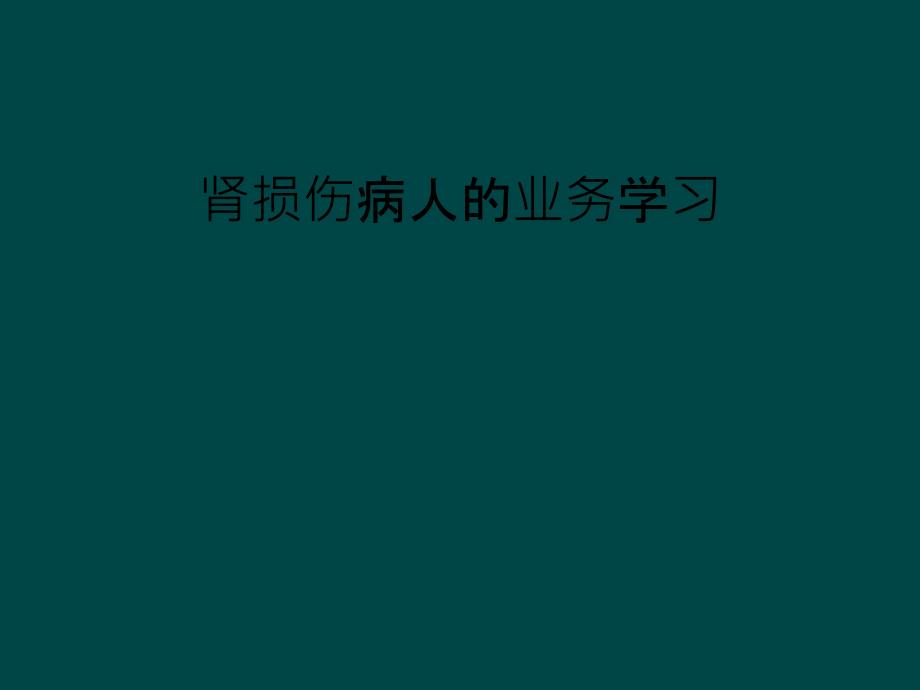 肾损伤病人的业务学习